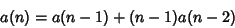 $a(n) = a(n-1) + (n-1)a(n-2)$